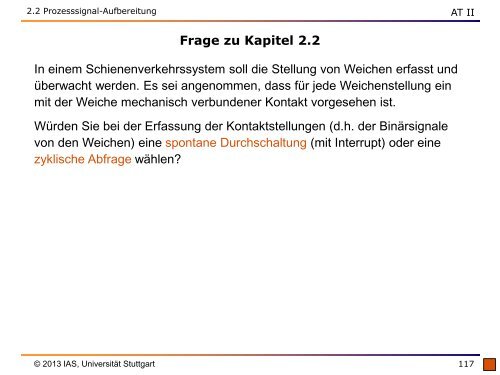 2.2 Prozesssignal-Aufbereitung

AT II

Frage zu Kapitel 2.2

In einem Schienenverkehrssystem soll die Stellung von Weichen erfasst und überwacht werden. Es sei angenommen, dass für jede Weichenstellung ein mit der Weiche mechanisch verbundener Kontakt vorgesehen ist.

Würden Sie bei der Erfassung der Kontaktstellungen (d.h. der Binärsignale von den Weichen) eine spontane Durchschaltung (mit Interrupt) oder eine zyklische Abfrage wählen?

© 2013 IAS, Universität Stuttgart

117